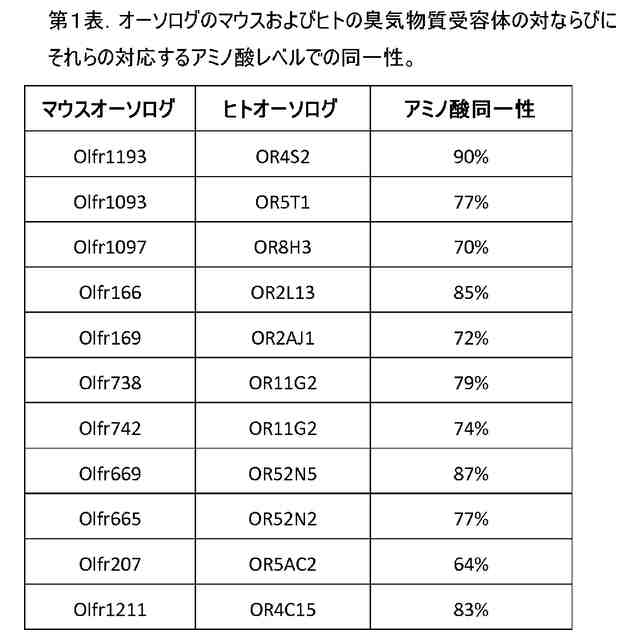 第１表．オーソログのマウスおよびヒトの臭気物質受容体の対ならびにそれらの対応するアミノ酸レベルでの同一性。

| マウスオーソログ | ヒトオーソログ | アミノ酸同一性 |
|---|---|---|
| Olfr1193 | OR4S2 | 90% |
| Olfr1093 | OR5T1 | 77% |
| Olfr1097 | OR8H3 | 70% |
| Olfr166 | OR2L13 | 85% |
| Olfr169 | OR2AJ1 | 72% |
| Olfr738 | OR11G2 | 79% |
| Olfr742 | OR11G2 | 74% |
| Olfr669 | OR52N5 | 87% |
| Olfr665 | OR52N2 | 77% |
| Olfr207 | OR5AC2 | 64% |
| Olfr1211 | OR4C15 | 83% |